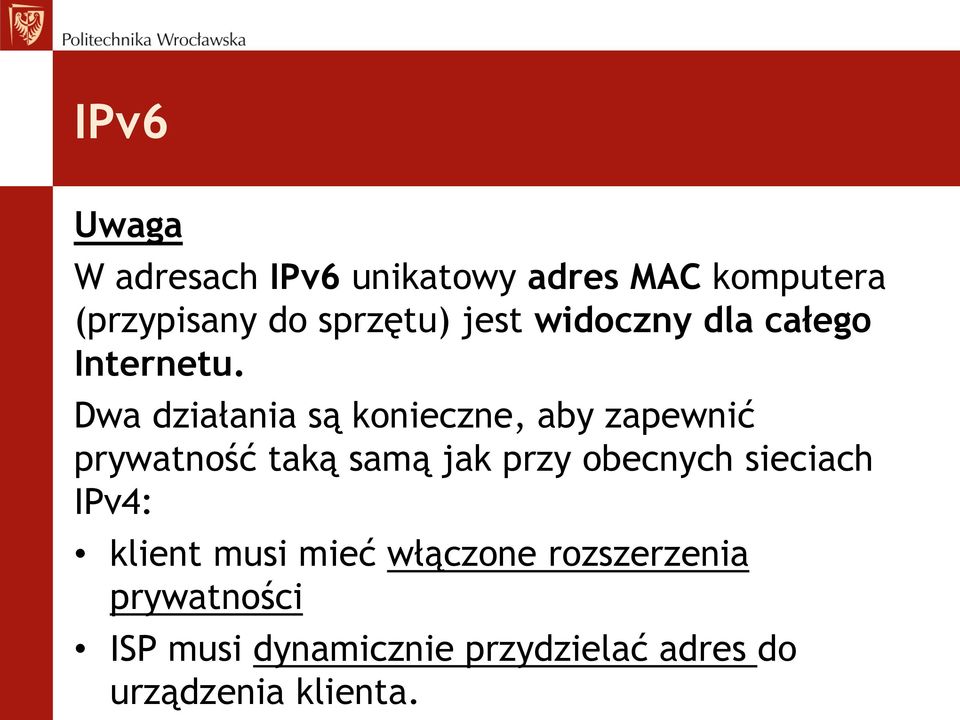 Politechnika Wrocławska

IPv6

Uwaga

W adresach IPv6 unikatowy adres MAC komputera (przypisany do sprzętu) jest widoczny dla całego Internetu.

Dwa działania są konieczne, aby zapewnić prywatność taką samą jak przy obecnych sieciach IPv4:

• klient musi mieć włączone rozszerzenia prywatności

• ISP musi dynamicznie przydzielać adres do urządzenia klienta.